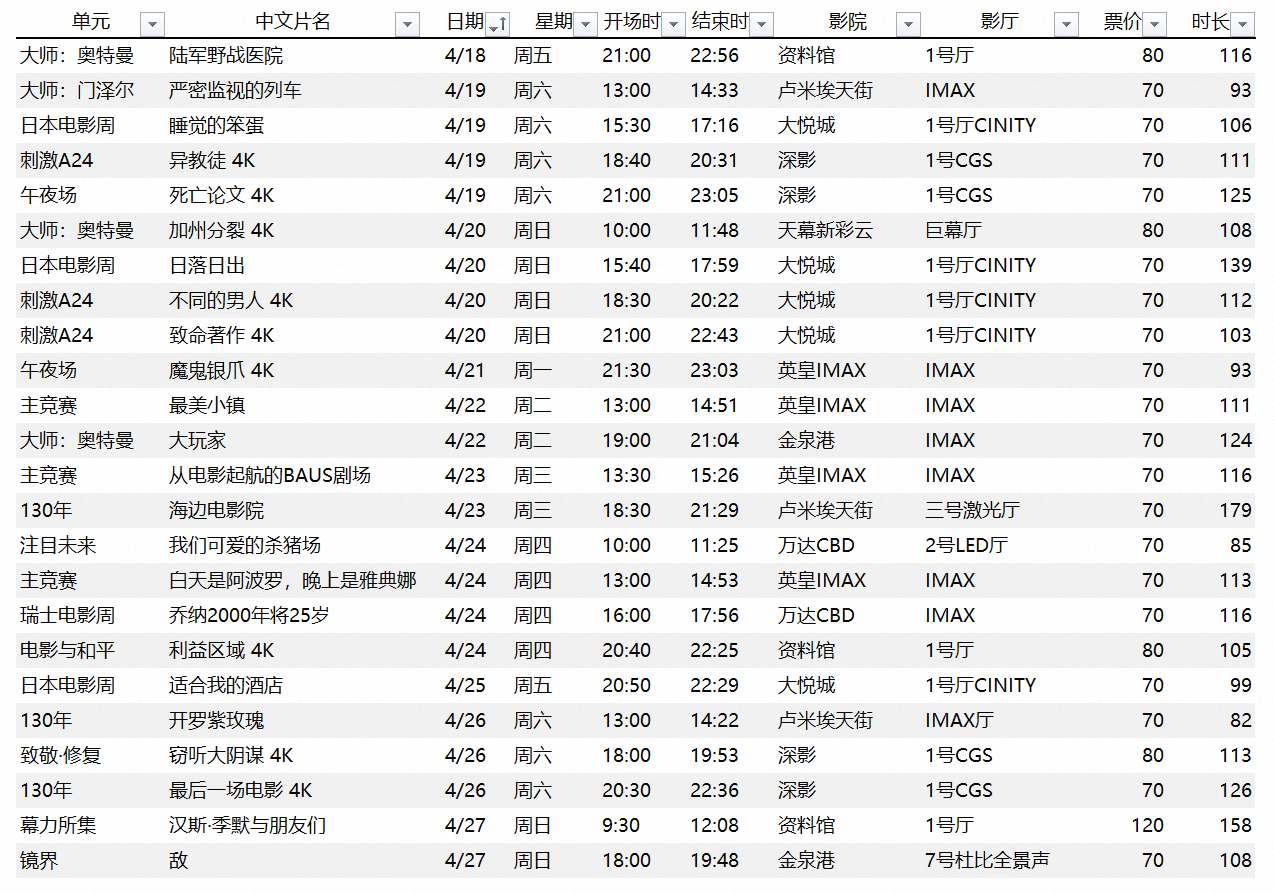 | 单元 | 中文片名 | 日期 | 星期 | 开场时 | 结束时 | 影院 | 影厅 | 票价 | 时长 |
|---|---|---|---|---|---|---|---|---|---|
| 大师：奥特曼 | 陆军野战医院 | 4/18 | 周五 | 21:00 | 22:56 | 资料馆 | 1号厅 | 80 | 116 |
| 大师：门泽尔 | 严密监视的列车 | 4/19 | 周六 | 13:00 | 14:33 | 卢米埃天街 | IMAX | 70 | 93 |
| 日本电影周 | 睡觉的笨蛋 | 4/19 | 周六 | 15:30 | 17:16 | 大悦城 | 1号厅CINITY | 70 | 106 |
| 刺激A24 | 异教徒 4K | 4/19 | 周六 | 18:40 | 20:31 | 深影 | 1号CGS | 70 | 111 |
| 午夜场 | 死亡论文 4K | 4/19 | 周六 | 21:00 | 23:05 | 深影 | 1号CGS | 70 | 125 |
| 大师：奥特曼 | 加州分裂 4K | 4/20 | 周日 | 10:00 | 11:48 | 天幕新彩云 | 巨幕厅 | 80 | 108 |
| 日本电影周 | 日落日出 | 4/20 | 周日 | 15:40 | 17:59 | 大悦城 | 1号厅CINITY | 70 | 139 |
| 刺激A24 | 不同的男人 4K | 4/20 | 周日 | 18:30 | 20:22 | 大悦城 | 1号厅CINITY | 70 | 112 |
| 刺激A24 | 致命著作 4K | 4/20 | 周日 | 21:00 | 22:43 | 大悦城 | 1号厅CINITY | 70 | 103 |
| 午夜场 | 魔鬼银爪 4K | 4/21 | 周一 | 21:30 | 23:03 | 英皇IMAX | IMAX | 70 | 93 |
| 主竞赛 | 最美小镇 | 4/22 | 周二 | 13:00 | 14:51 | 英皇IMAX | IMAX | 70 | 111 |
| 大师：奥特曼 | 大玩家 | 4/22 | 周二 | 19:00 | 21:04 | 金泉港 | IMAX | 70 | 124 |
| 主竞赛 | 从电影起航的BAUS剧场 | 4/23 | 周三 | 13:30 | 15:26 | 英皇IMAX | IMAX | 70 | 116 |
| 130年 | 海边电影院 | 4/23 | 周三 | 18:30 | 21:29 | 卢米埃天街 | 三号激光厅 | 70 | 179 |
| 注目未来 | 我们可爱的杀猪场 | 4/24 | 周四 | 10:00 | 11:25 | 万达CBD | 2号LED厅 | 70 | 85 |
| 主竞赛 | 白天是阿波罗，晚上是雅典娜 | 4/24 | 周四 | 13:00 | 14:53 | 英皇IMAX | IMAX | 70 | 113 |
| 瑞士电影周 | 乔纳2000年将25岁 | 4/24 | 周四 | 16:00 | 17:56 | 万达CBD | IMAX | 70 | 116 |
| 电影与和平 | 利益区域 4K | 4/24 | 周四 | 20:40 | 22:25 | 资料馆 | 1号厅 | 80 | 105 |
| 日本电影周 | 适合我的酒店 | 4/25 | 周五 | 20:50 | 22:29 | 大悦城 | 1号厅CINITY | 70 | 99 |
| 130年 | 开罗紫玫瑰 | 4/26 | 周六 | 13:00 | 14:22 | 卢米埃天街 | IMAX厅 | 70 | 82 |
| 致敬·修复 | 窃听大阴谋 4K | 4/26 | 周六 | 18:00 | 19:53 | 深影 | 1号CGS | 80 | 113 |
| 130年 | 最后一场电影 4K | 4/26 | 周六 | 20:30 | 22:36 | 深影 | 1号CGS | 70 | 126 |
| 幕力所集 | 汉斯·季默与朋友们 | 4/27 | 周日 | 9:30 | 12:08 | 资料馆 | 1号厅 | 120 | 158 |
| 镜界 | 敌 | 4/27 | 周日 | 18:00 | 19:48 | 金泉港 | 7号杜比全景声 | 70 | 108 |